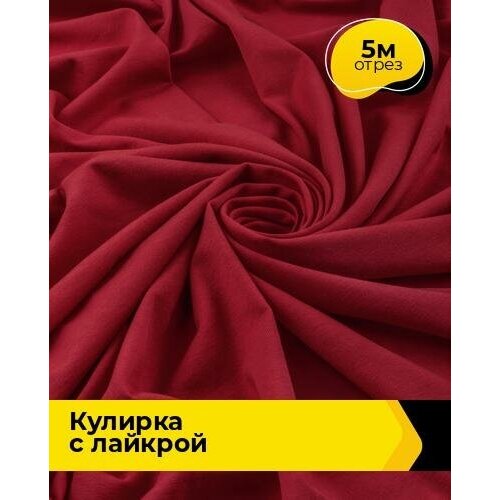 5м
отрез

Кулирка
с лайкрой